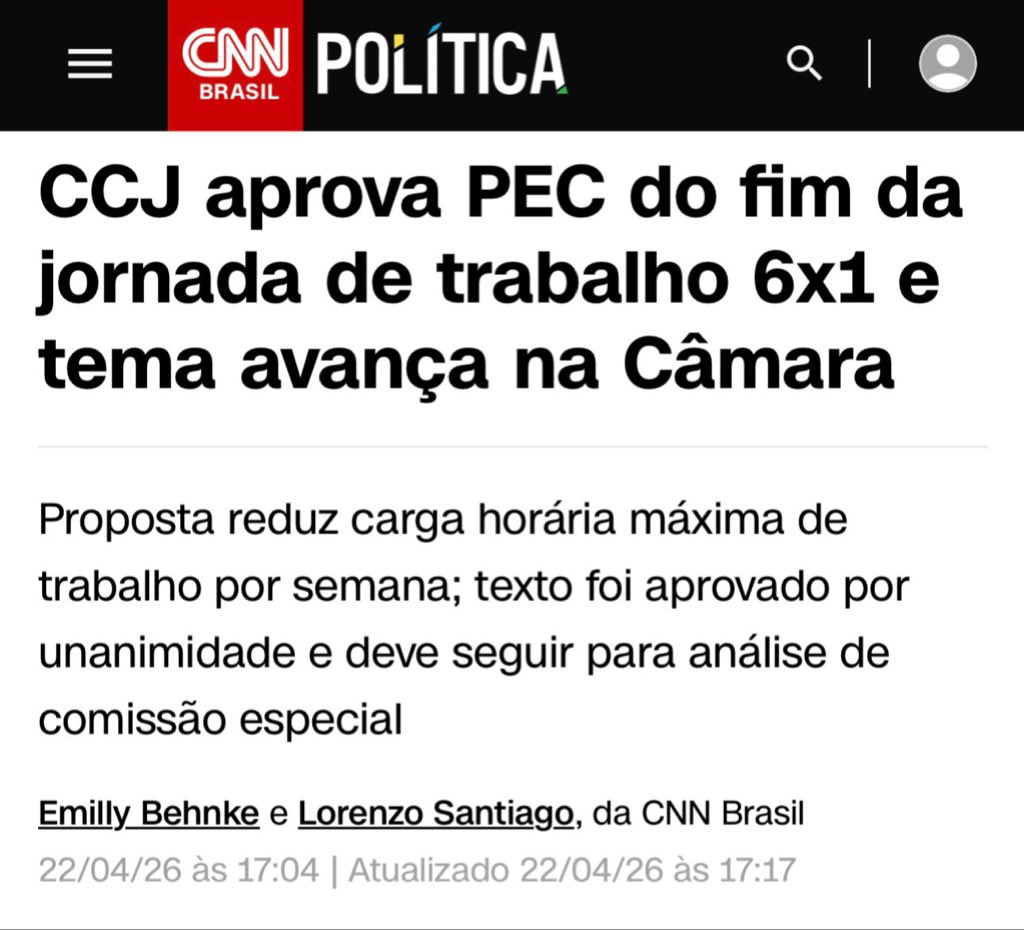 CNN BRASIL POLÍTICA

CCJ aprova PEC do fim da jornada de trabalho 6x1 e tema avança na Câmara

Proposta reduz carga horária máxima de trabalho por semana; texto foi aprovado por unanimidade e deve seguir para análise de comissão especial

Emilly Behnke e Lorenzo Santiago, da CNN Brasil
22/04/26 às 17:04 | Atualizado 22/04/26 às 17:17